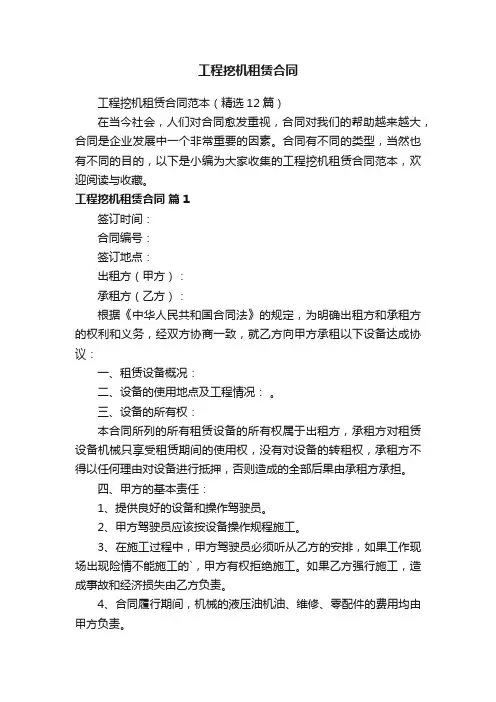 工程挖机租赁合同

工程挖机租赁合同范本（精选12篇）

在当今社会，人们对合同愈发重视，合同对我们的帮助越来越大，合同是企业发展中一个非常重要的因素。合同有不同的类型，当然也有不同的目的，以下是小编为大家收集的工程挖机租赁合同范本，欢迎阅读与收藏。

工程挖机租赁合同 篇1

签订时间：

合同编号：

签订地点：

出租方（甲方）：

承租方（乙方）：

根据《中华人民共和国合同法》的规定，为明确出租方和承租方的权利和义务，经双方协商一致，就乙方向甲方承租以下设备达成协议：

一、租赁设备概况：

二、设备的使用地点及工程情况： 。

三、设备的所有权：

本合同所列的所有租赁设备的所有权属于出租方，承租方对租赁设备机械只享受租赁期间的使用权，没有对设备的转租权，承租方不得以任何理由对设备进行抵押，否则造成的全部后果由承租方承担。

四、甲方的基本责任：

1、提供良好的设备和操作驾驶员。

2、甲方驾驶员应该按设备操作规程施工。

3、在施工过程中，甲方驾驶员必须听从乙方的安排，如果工作现场出现险情不能施工的`，甲方有权拒绝施工。如果乙方强行施工，造成事故和经济损失由乙方负责。

4、合同履行期间，机械的液压油机油、维修、零配件的费用均由甲方负责。